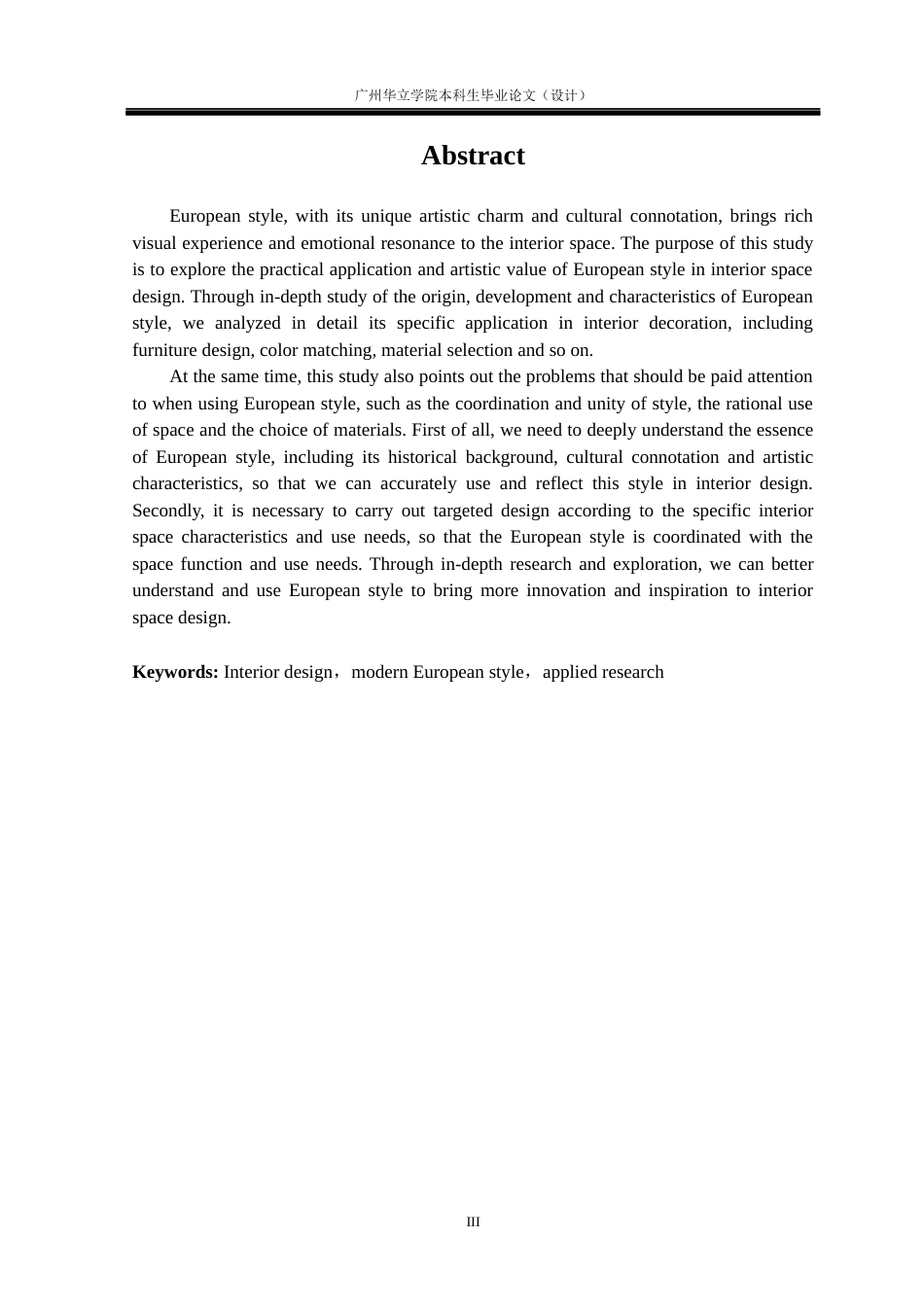 广州华立学院本科生毕业论文（设计）

Abstract

European style, with its unique artistic charm and cultural connotation, brings rich visual experience and emotional resonance to the interior space. The purpose of this study is to explore the practical application and artistic value of European style in interior space design. Through in-depth study of the origin, development and characteristics of European style, we analyzed in detail its specific application in interior decoration, including furniture design, color matching, material selection and so on.

At the same time, this study also points out the problems that should be paid attention to when using European style, such as the coordination and unity of style, the rational use of space and the choice of materials. First of all, we need to deeply understand the essence of European style, including its historical background, cultural connotation and artistic characteristics, so that we can accurately use and reflect this style in interior design. Secondly, it is necessary to carry out targeted design according to the specific interior space characteristics and use needs, so that the European style is coordinated with the space function and use needs. Through in-depth research and exploration, we can better understand and use European style to bring more innovation and inspiration to interior space design.

Keywords: Interior design，modern European style，applied research

III